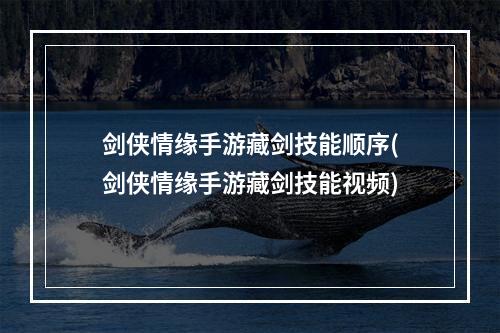 剑侠情缘手游藏剑技能顺序(剑侠情缘手游藏剑技能视频)